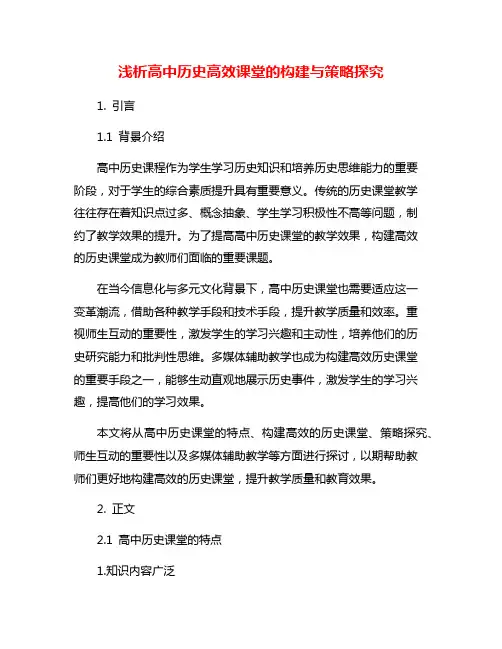 浅析高中历史高效课堂的构建与策略探究

1. 引言

1.1 背景介绍

高中历史课程作为学生学习历史知识和培养历史思维能力的重要阶段，对于学生的综合素质提升具有重要意义。传统的历史课堂教学往往存在着知识点过多、概念抽象、学生学习积极性不高等问题，制约了教学效果的提升。为了提高高中历史课堂的教学效果，构建高效的历史课堂成为教师们面临的重要课题。

在当今信息化与多元文化背景下，高中历史课堂也需要适应这一变革潮流，借助各种教学手段和技术手段，提升教学质量和效率。重视师生互动的重要性，激发学生的学习兴趣和主动性，培养他们的历史研究能力和批判性思维。多媒体辅助教学也成为构建高效历史课堂的重要手段之一，能够生动直观地展示历史事件，激发学生的学习兴趣，提高他们的学习效果。

本文将从高中历史课堂的特点、构建高效的历史课堂、策略探究、师生互动的重要性以及多媒体辅助教学等方面进行探讨，以期帮助教师们更好地构建高效的历史课堂，提升教学质量和教育效果。

2. 正文

2.1 高中历史课堂的特点

1.知识内容广泛